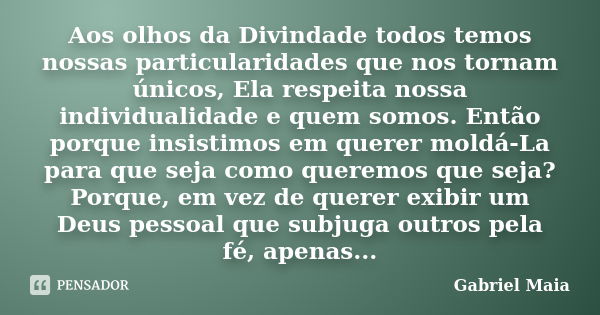 Aos olhos da Divindade todos temos nossas particularidades que nos tornam únicos, Ela respeita nossa individualidade e quem somos. Então porque insistimos em querer moldá-La para que seja como queremos que seja? Porque, em vez de querer exibir um Deus pessoal que subjuga outros pela fé, apenas...

PENSADOR

Gabriel Maia